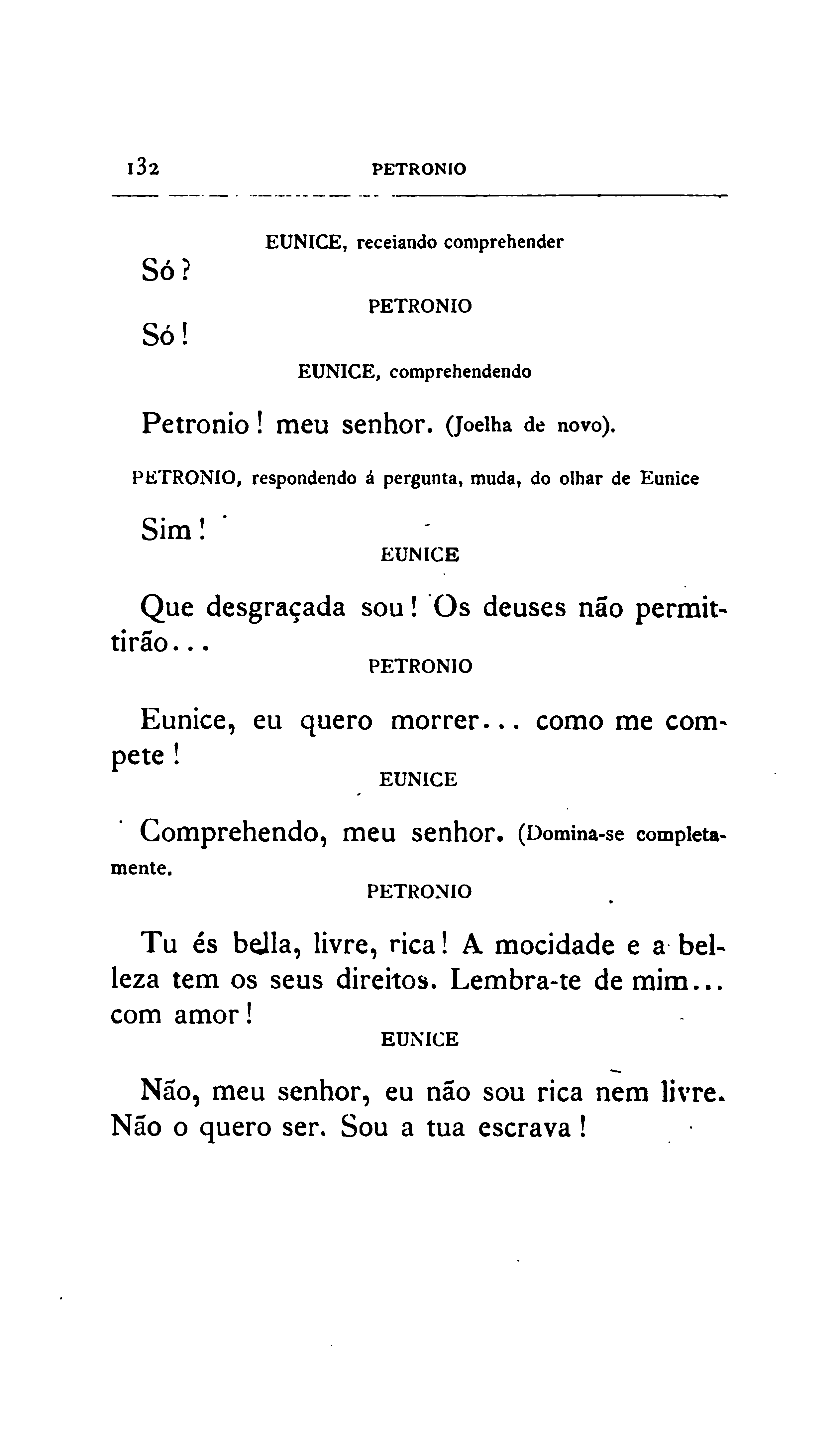 132 PETRONIO

EUNICE, receiando comprehender

Só?

PETRONIO

Só!

EUNICE, comprehendendo

Petronio! meu senhor. (Joelha de novo).

PETRONIO, respondendo á pergunta, muda, do olhar de Eunice

Sim!

EUNICE

Que desgraçada sou! Os deuses não permittirão...

PETRONIO

Eunice, eu quero morrer... como me compete!

EUNICE

Comprehendo, meu senhor. (Domina-se completamente.

PETRONIO

Tu és bella, livre, rica! A mocidade e a belleza tem os seus direitos. Lembra-te de mim... com amor!

EUNICE

Não, meu senhor, eu não sou rica nem livre. Não o quero ser. Sou a tua escrava!